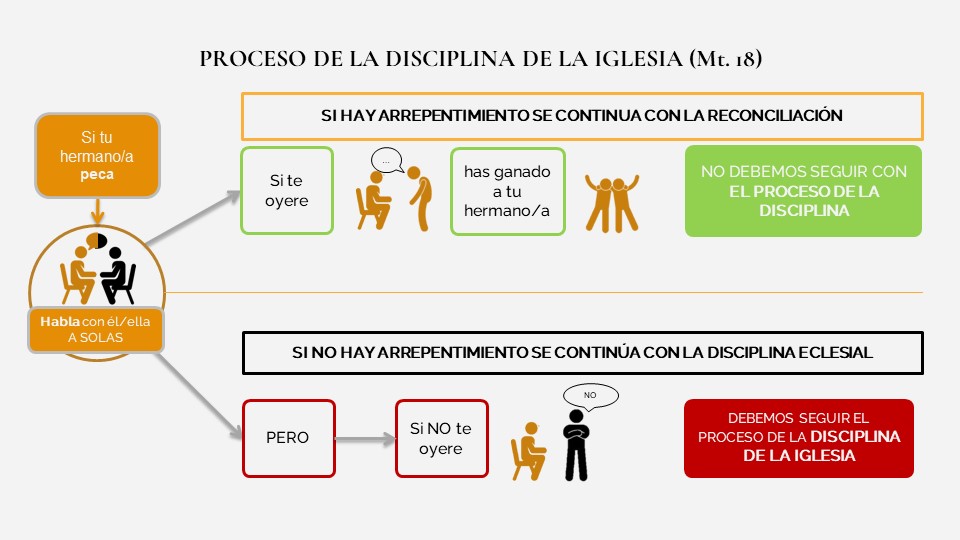 PROCESO DE LA DISCIPLINA DE LA IGLESIA (Mt. 18)

Si tu hermano/a peca

Habla con él/ella A SOLAS

SI HAY ARREPENTIMIENTO SE CONTINUA CON LA RECONCILIACIÓN

Si te oyere

...

has ganado a tu hermano/a

NO DEBEMOS SEGUIR CON EL PROCESO DE LA DISCIPLINA

SI NO HAY ARREPENTIMIENTO SE CONTINÚA CON LA DISCIPLINA ECLESIAL

PERO

Si NO te oyere

NO

DEBEMOS SEGUIR EL PROCESO DE LA DISCIPLINA DE LA IGLESIA